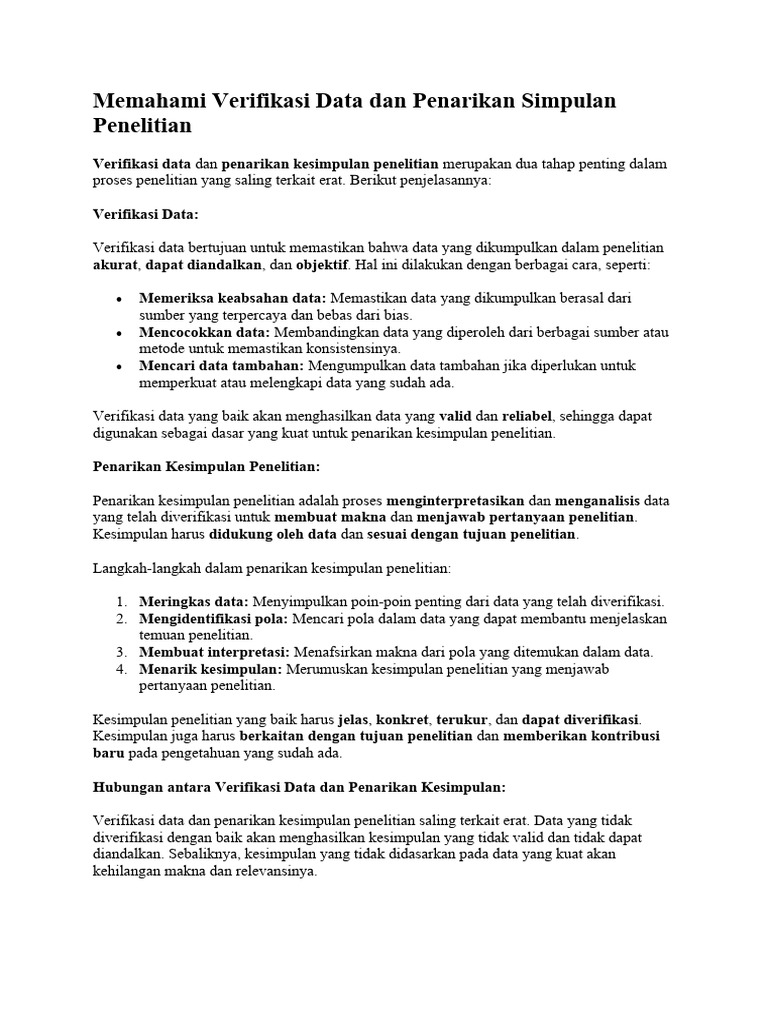 Memahami Verifikasi Data dan Penarikan Simpulan Penelitian

Verifikasi data dan penarikan kesimpulan penelitian merupakan dua tahap penting dalam proses penelitian yang saling terkait erat. Berikut penjelasannya:

Verifikasi Data:

Verifikasi data bertujuan untuk memastikan bahwa data yang dikumpulkan dalam penelitian akurat, dapat diandalkan, dan objektif. Hal ini dilakukan dengan berbagai cara, seperti:

• Memeriksa keabsahan data: Memastikan data yang dikumpulkan berasal dari sumber yang terpercaya dan bebas dari bias.
• Mencocokkan data: Membandingkan data yang diperoleh dari berbagai sumber atau metode untuk memastikan konsistensinya.
• Mencari data tambahan: Mengumpulkan data tambahan jika diperlukan untuk memperkuat atau melengkapi data yang sudah ada.

Verifikasi data yang baik akan menghasilkan data yang valid dan reliabel, sehingga dapat digunakan sebagai dasar yang kuat untuk penarikan kesimpulan penelitian.

Penarikan Kesimpulan Penelitian:

Penarikan kesimpulan penelitian adalah proses menginterpretasikan dan menganalisis data yang telah diverifikasi untuk membuat makna dan menjawab pertanyaan penelitian. Kesimpulan harus didukung oleh data dan sesuai dengan tujuan penelitian.

Langkah-langkah dalam penarikan kesimpulan penelitian:

1. Meringkas data: Menyimpulkan poin-poin penting dari data yang telah diverifikasi.
2. Mengidentifikasi pola: Mencari pola dalam data yang dapat membantu menjelaskan temuan penelitian.
3. Membuat interpretasi: Menafsirkan makna dari pola yang ditemukan dalam data.
4. Menarik kesimpulan: Merumuskan kesimpulan penelitian yang menjawab pertanyaan penelitian.

Kesimpulan penelitian yang baik harus jelas, konkret, terukur, dan dapat diverifikasi. Kesimpulan juga harus berkaitan dengan tujuan penelitian dan memberikan kontribusi baru pada pengetahuan yang sudah ada.

Hubungan antara Verifikasi Data dan Penarikan Kesimpulan:

Verifikasi data dan penarikan kesimpulan penelitian saling terkait erat. Data yang tidak diverifikasi dengan baik akan menghasilkan kesimpulan yang tidak valid dan tidak dapat diandalkan. Sebaliknya, kesimpulan yang tidak didasarkan pada data yang kuat akan kehilangan makna dan relevansinya.